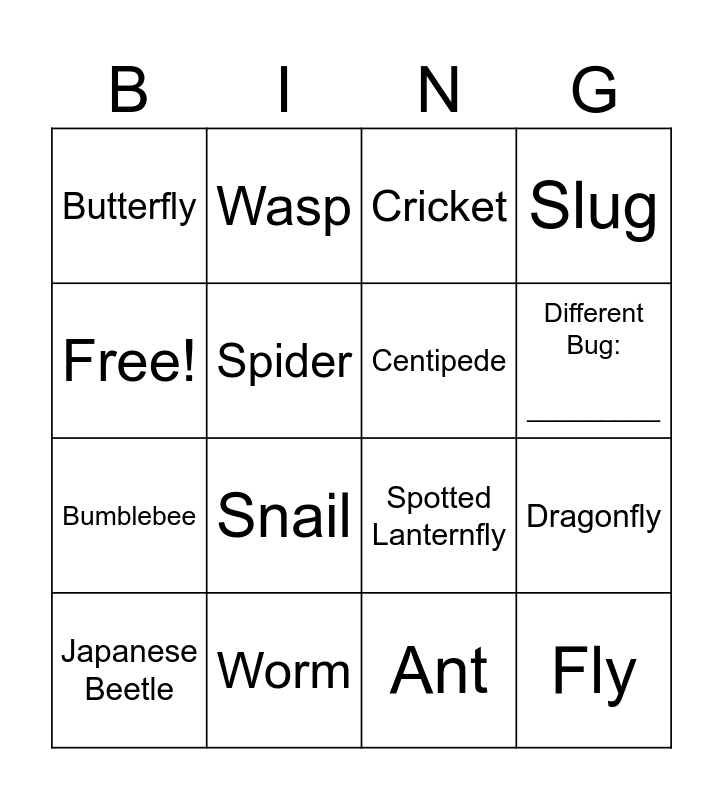 | B | I | N | G |
|---|---|---|---|
| Butterfly | Wasp | Cricket | Slug |
| Free! | Spider | Centipede | Different Bug: ____ |
| Bumblebee | Snail | Spotted Lanternfly | Dragonfly |
| Japanese Beetle | Worm | Ant | Fly |